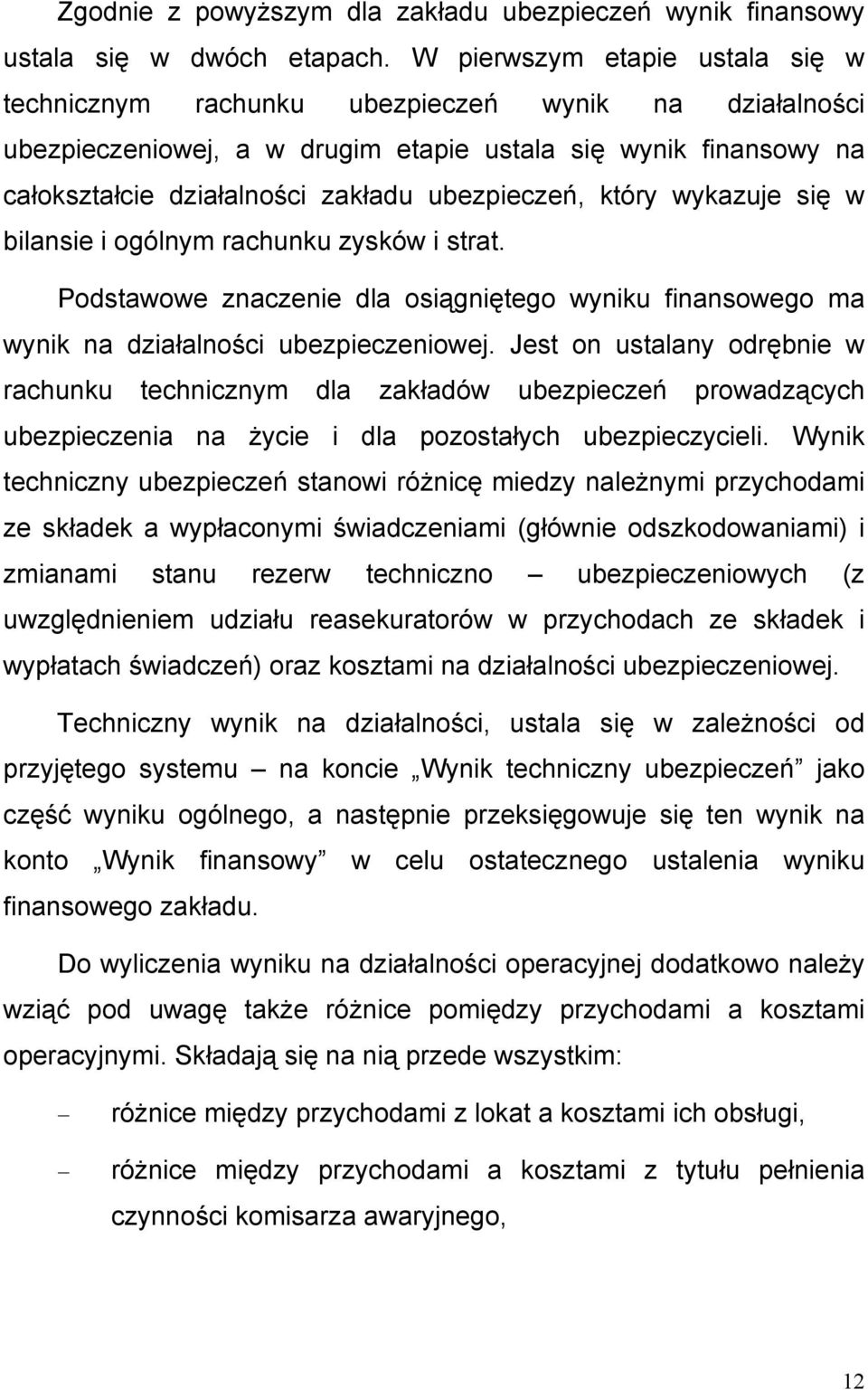 Zgodnie z powyższym dla zakładu ubezpieczeń wynik finansowy ustala się w dwóch etapach. W pierwszym etapie ustala się w technicznym rachunku ubezpieczeń wynik na działalności ubezpieczeniowej, a w drugim etapie ustala się wynik finansowy na całokształcie działalności zakładu ubezpieczeń, który wykazuje się w bilansie i ogólnym rachunku zysków i strat.

Podstawowe znaczenie dla osiągniętego wyniku finansowego ma wynik na działalności ubezpieczeniowej. Jest on ustalany odrębnie w rachunku technicznym dla zakładów ubezpieczeń prowadzących ubezpieczenia na życie i dla pozostałych ubezpieczycieli. Wynik techniczny ubezpieczeń stanowi różnicę miedzy należnymi przychodami ze składek a wypłaconymi świadczeniami (głównie odszkodowaniami) i zmianami stanu rezerw techniczno – ubezpieczeniowych (z uwzględnieniem udziału reasekuratorów w przychodach ze składek i wypłatach świadczeń) oraz kosztami na działalności ubezpieczeniowej.

Techniczny wynik na działalności, ustala się w zależności od przyjętego systemu – na koncie „Wynik techniczny ubezpieczeń” jako część wyniku ogólnego, a następnie przeksięgowuje się ten wynik na konto „Wynik finansowy” w celu ostatecznego ustalenia wyniku finansowego zakładu.

Do wyliczenia wyniku na działalności operacyjnej dodatkowo należy wziąć pod uwagę także różnice pomiędzy przychodami a kosztami operacyjnymi. Składają się na nią przede wszystkim:

– różnice między przychodami z lokat a kosztami ich obsługi,

– różnice między przychodami a kosztami z tytułu pełnienia czynności komisarza awaryjnego,

12